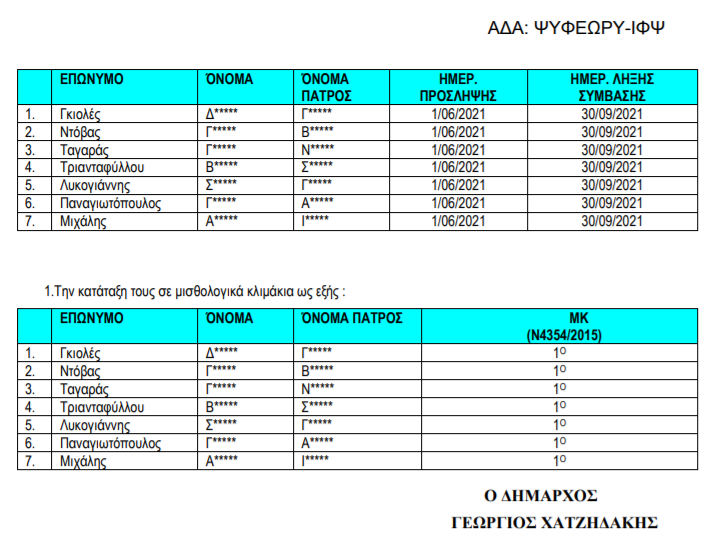 ΑΔΑ: ΨΥΦΕΩΡΥ-ΙΦΨ

| | ΕΠΩΝΥΜΟ | ΌΝΟΜΑ | ΌΝΟΜΑ ΠΑΤΡΟΣ | ΗΜΕΡ. ΠΡΟΣΛΗΨΗΣ | ΗΜΕΡ. ΛΗΞΗΣ ΣΥΜΒΑΣΗΣ |
|---|---|---|---|---|---|
| 1. | Γκιολές | Δ***** | Γ***** | 1/06/2021 | 30/09/2021 |
| 2. | Ντόβας | Γ***** | Β***** | 1/06/2021 | 30/09/2021 |
| 3. | Ταγαράς | Γ***** | Ν***** | 1/06/2021 | 30/09/2021 |
| 4. | Τριανταφύλλου | Β***** | Σ***** | 1/06/2021 | 30/09/2021 |
| 5. | Λυκογιάννης | Σ***** | Γ***** | 1/06/2021 | 30/09/2021 |
| 6. | Παναγιωτόπουλος | Γ***** | Α***** | 1/06/2021 | 30/09/2021 |
| 7. | Μιχάλης | Α***** | Ι***** | 1/06/2021 | 30/09/2021 |

1.Την κατάταξη τους σε μισθολογικά κλιμάκια ως εξής :

| | ΕΠΩΝΥΜΟ | ΌΝΟΜΑ | ΌΝΟΜΑ ΠΑΤΡΟΣ | ΜΚ (Ν4354/2015) |
|---|---|---|---|---|
| 1. | Γκιολές | Δ***** | Γ***** | 1ο |
| 2. | Ντόβας | Γ***** | Β***** | 1ο |
| 3. | Ταγαράς | Γ***** | Ν***** | 1ο |
| 4. | Τριανταφύλλου | Β***** | Σ***** | 1ο |
| 5. | Λυκογιάννης | Σ***** | Γ***** | 1ο |
| 6. | Παναγιωτόπουλος | Γ***** | Α***** | 1ο |
| 7. | Μιχάλης | Α***** | Ι***** | 1ο |

Ο ΔΗΜΑΡΧΟΣ

ΓΕΩΡΓΙΟΣ ΧΑΤΖΗΔΑΚΗΣ